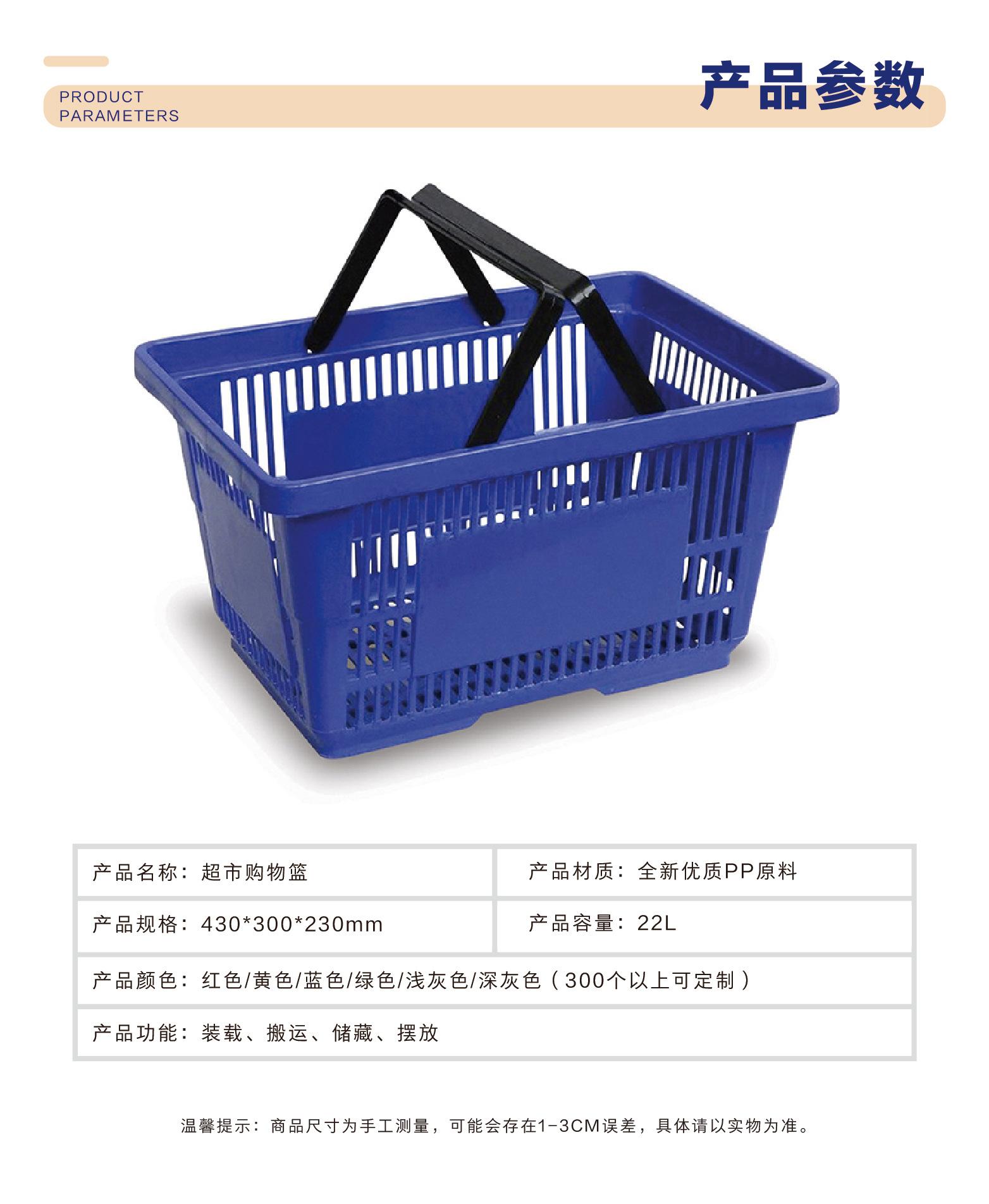 PRODUCT
PARAMETERS

产品参数

产品名称：超市购物篮

产品材质：全新优质PP原料

产品规格：430*300*230mm

产品容量：22L

产品颜色：红色/黄色/蓝色/绿色/浅灰色/深灰色（300个以上可定制）

产品功能：装载、搬运、储藏、摆放

温馨提示：商品尺寸为手工测量，可能会存在1-3CM误差，具体请以实物为准。